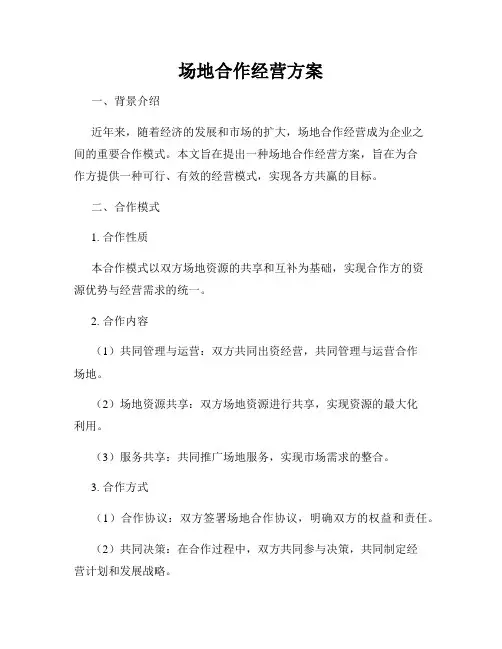 场地合作经营方案

一、背景介绍

近年来，随着经济的发展和市场的扩大，场地合作经营成为企业之间的重要合作模式。本文旨在提出一种场地合作经营方案，旨在为合作方提供一种可行、有效的经营模式，实现各方共赢的目标。

二、合作模式

1. 合作性质

本合作模式以双方场地资源的共享和互补为基础，实现合作方的资源优势与经营需求的统一。

2. 合作内容

（1）共同管理与运营：双方共同出资经营，共同管理与运营合作场地。

（2）场地资源共享：双方场地资源进行共享，实现资源的最大化利用。

（3）服务共享：共同推广场地服务，实现市场需求的整合。

3. 合作方式

（1）合作协议：双方签署场地合作协议，明确双方的权益和责任。

（2）共同决策：在合作过程中，双方共同参与决策，共同制定经营计划和发展战略。